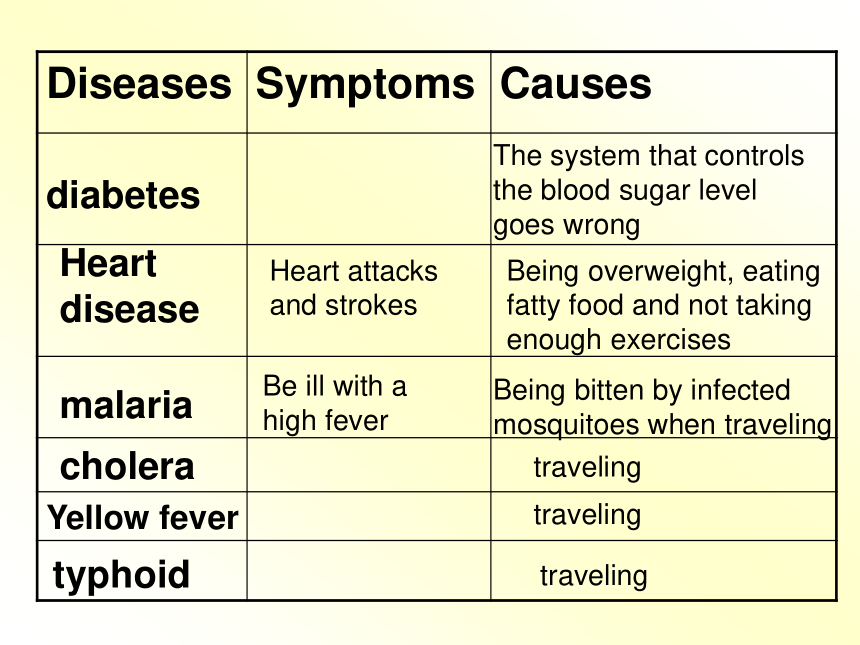 | Diseases | Symptoms | Causes |
|---|---|---|
| diabetes | | The system that controls the blood sugar level goes wrong |
| Heart disease | Heart attacks and strokes | Being overweight, eating fatty food and not taking enough exercises |
| malaria | Be ill with a high fever | Being bitten by infected mosquitoes when traveling |
| cholera | | traveling |
| Yellow fever | | traveling |
| typhoid | | traveling |